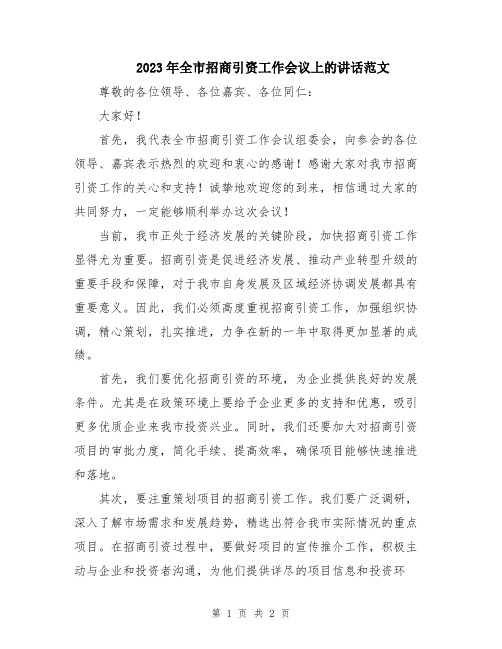 2023年全市招商引资工作会议上的讲话范文

尊敬的各位领导、各位嘉宾、各位同仁：

大家好！

首先，我代表全市招商引资工作会议组委会，向参会的各位领导、嘉宾表示热烈的欢迎和衷心的感谢！感谢大家对我市招商引资工作的关心和支持！诚挚地欢迎您的到来，相信通过大家的共同努力，一定能够顺利举办这次会议！

当前，我市正处于经济发展的关键阶段，加快招商引资工作显得尤为重要。招商引资是促进经济发展、推动产业转型升级的重要手段和保障，对于我市自身发展及区域经济协调发展都具有重要意义。因此，我们必须高度重视招商引资工作，加强组织协调，精心策划，扎实推进，力争在新的一年中取得更加显著的成绩。

首先，我们要优化招商引资的环境，为企业提供良好的发展条件。尤其是在政策环境上要给予企业更多的支持和优惠，吸引更多优质企业来我市投资兴业。同时，我们还要加大对招商引资项目的审批力度，简化手续、提高效率，确保项目能够快速推进和落地。

其次，要注重策划项目的招商引资工作。我们要广泛调研，深入了解市场需求和发展趋势，精选出符合我市实际情况的重点项目。在招商引资过程中，要做好项目的宣传推介工作，积极主动与企业和投资者沟通，为他们提供详尽的项目信息和投资环

第 1 页 共 2 页